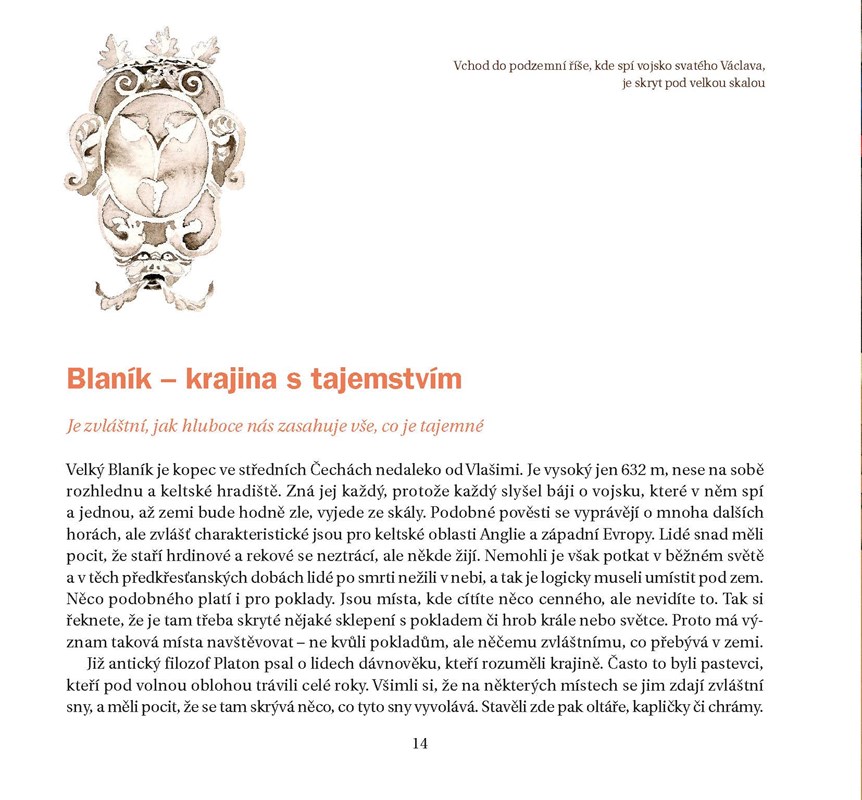 Vchod do podzemní říše, kde spí vojsko svatého Václava, je skryt pod velkou skalou

Blaník – krajina s tajemstvím

Je zvláštní, jak hluboce nás zasahuje vše, co je tajemné

Velký Blaník je kopec ve středních Čechách nedaleko od Vlašimi. Je vysoký jen 632 m, nese na sobě rozhlednu a keltské hradiště. Zná jej každý, protože každý slyšel báji o vojsku, které v něm spí a jednou, až zemi bude hodně zle, vyjede ze skály. Podobné pověsti se vyprávějí o mnoha dalších horách, ale zvlášť charakteristické jsou pro keltské oblasti Anglie a západní Evropy. Lidé snad měli pocit, že staří hrdinové a rekové se neztrácí, ale někde žijí. Nemohli je však potkat v běžném světě a v těch předkřesťanských dobách lidé po smrti nežili v nebi, a tak je logicky museli umístit pod zem. Něco podobného platí i pro poklady. Jsou místa, kde cítíte něco cenného, ale nevidíte to. Tak si řeknete, že je tam třeba skryté nějaké sklepení s pokladem či hrob krále nebo světce. Proto má význam taková místa navštěvovat – ne kvůli pokladům, ale něčemu zvláštnímu, co přebývá v zemi.

Již antický filozof Platon psal o lidech dávnověku, kteří rozuměli krajině. Často to byli pastevci, kteří pod volnou oblohou trávili celé roky. Všimli si, že na některých místech se jim zdají zvláštní sny, a měli pocit, že se tam skrývá něco, co tyto sny vyvolává. Stavěli zde pak oltáře, kapličky či chrámy.

14